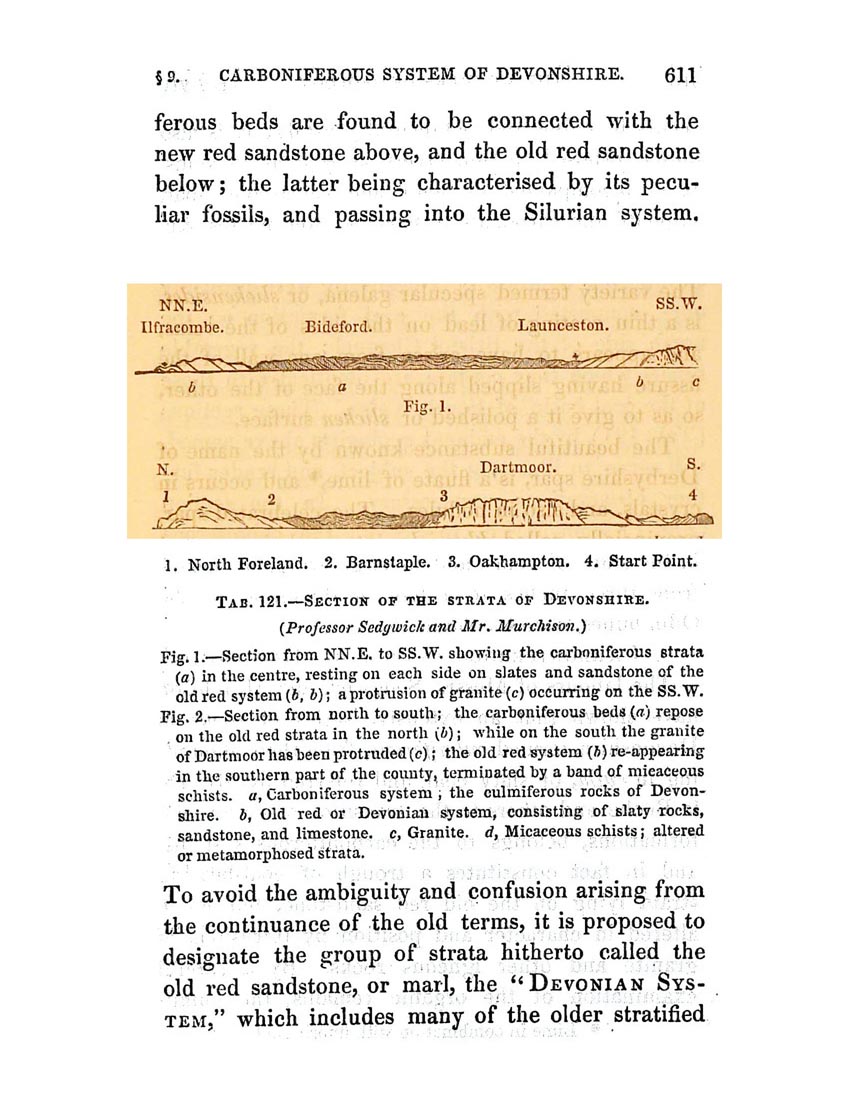 § 9. CARBONIFEROUS SYSTEM OF DEVONSHIRE. 611

ferous beds are found to be connected with the new red sandstone above, and the old red sandstone below; the latter being characterised by its peculiar fossils, and passing into the Silurian system.

NN.E. SS.W.
Ilfracombe. Bideford. Launceston.
b a b c
Fig. 1.

N. Dartmoor. S.
1 2 3 4

1. North Foreland. 2. Barnstaple. 3. Oakhampton. 4. Start Point.

TAB. 121.—SECTION OF THE STRATA OF DEVONSHIRE.
(Professor Sedgwick and Mr. Murchison.)

Fig. 1.—Section from NN.E. to SS.W. showing the carboniferous strata (a) in the centre, resting on each side on slates and sandstone of the old red system (b, b); a protrusion of granite (c) occurring on the SS.W.
Fig. 2.—Section from north to south; the carboniferous beds (a) repose on the old red strata in the north (b); while on the south the granite of Dartmoor has been protruded (c); the old red system (b) re-appearing in the southern part of the county, terminated by a band of micaceous schists. a, Carboniferous system; the culmiferous rocks of Devonshire. b, Old red or Devonian system, consisting of slaty rocks, sandstone, and limestone. c, Granite. d, Micaceous schists; altered or metamorphosed strata.

To avoid the ambiguity and confusion arising from the continuance of the old terms, it is proposed to designate the group of strata hitherto called the old red sandstone, or marl, the "DEVONIAN SYSTEM," which includes many of the older stratified